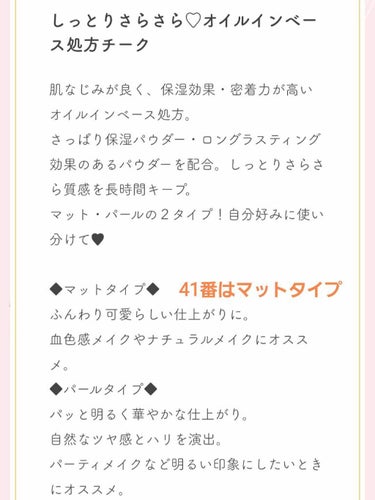 しっとりさらさら♡オイルインベース処方チーク

肌なじみが良く、保湿効果・密着力が高いオイルインベース処方。
さっぱり保湿パウダー・ロングラスティング効果のあるパウダーを配合。しっとりさらさら質感を長時間キープ。
マット・パールの２タイプ！自分好みに使い分けて♥

◆マットタイプ◆ 41番はマットタイプ
ふんわり可愛らしい仕上がりに。
血色感メイクやナチュラルメイクにオススメ。
◆パールタイプ◆
パッと明るく華やかな仕上がり。
自然なツヤ感とハリを演出。
パーティメイクなど明るい印象にしたいときにオススメ。